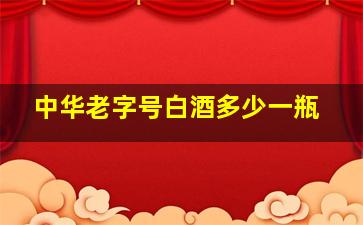 中华老字号白酒多少一瓶